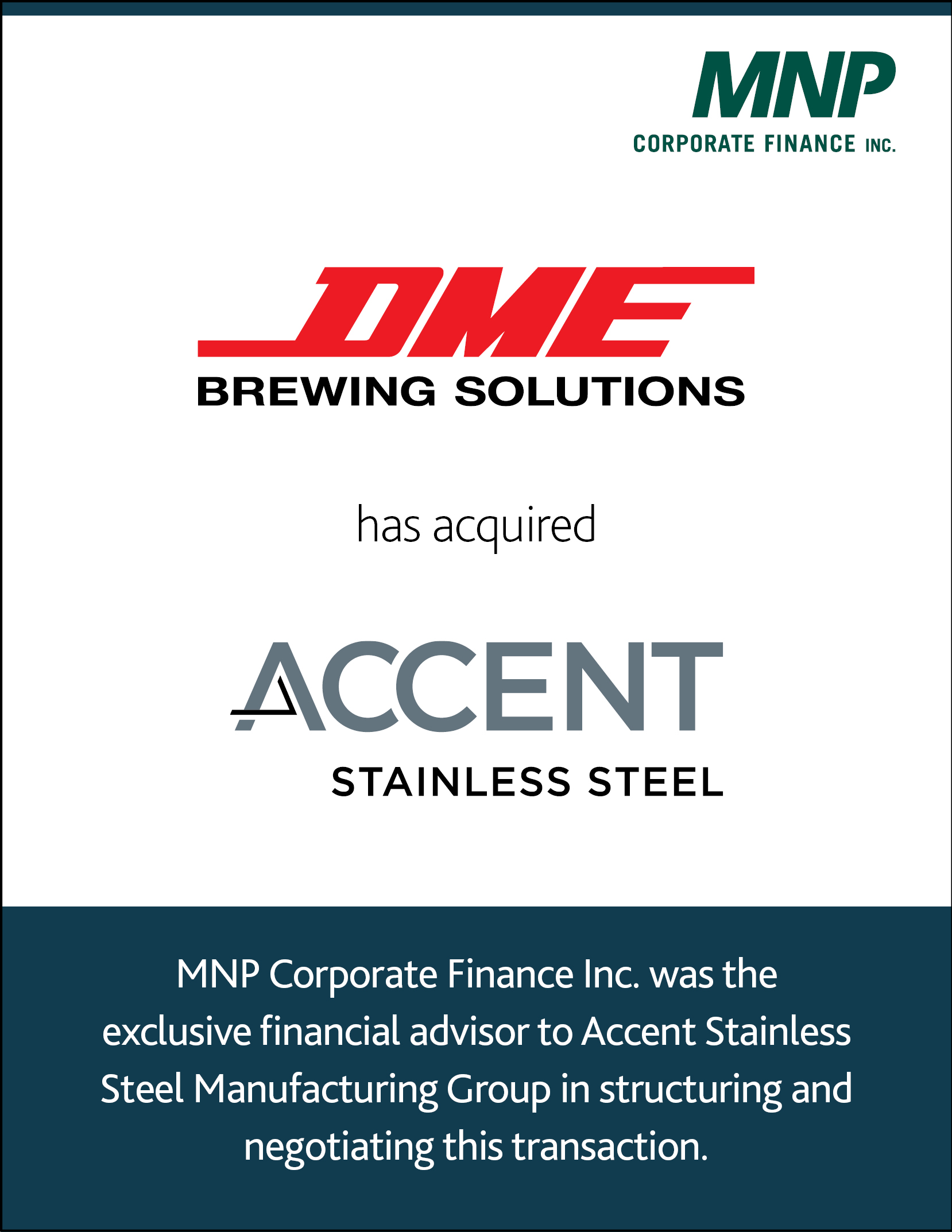 MNP
CORPORATE FINANCE INC.

DME
BREWING SOLUTIONS

has acquired

ACCENT
STAINLESS STEEL

MNP Corporate Finance Inc. was the exclusive financial advisor to Accent Stainless Steel Manufacturing Group in structuring and negotiating this transaction.